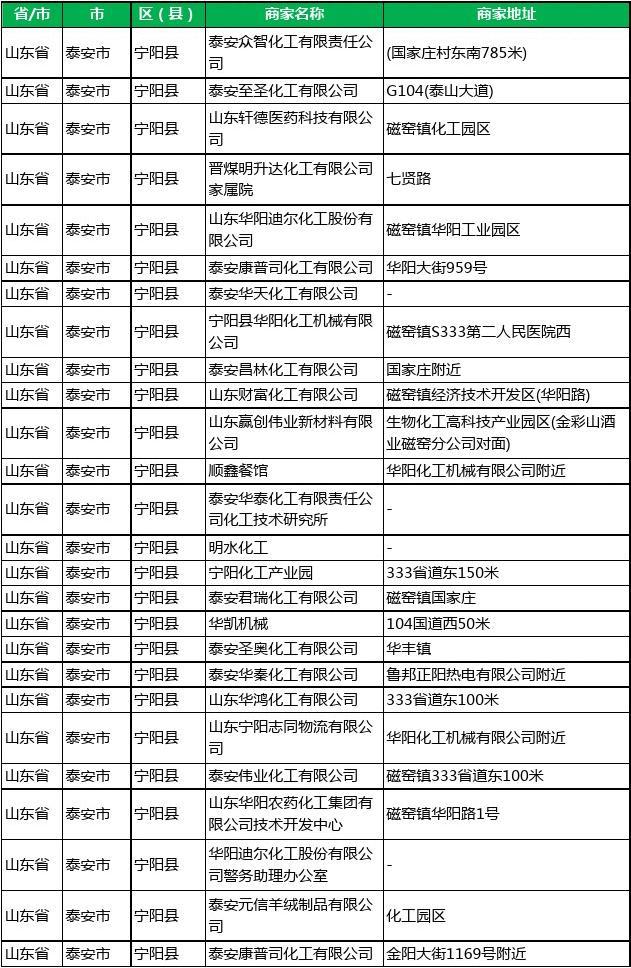 | 省/市 | 市 | 区（县） | 商家名称 | 商家地址 |
|---|---|---|---|---|
| 山东省 | 泰安市 | 宁阳县 | 泰安众智化工有限责任公司 | (国家庄村东南785米) |
| 山东省 | 泰安市 | 宁阳县 | 泰安至圣化工有限公司 | G104(泰山大道) |
| 山东省 | 泰安市 | 宁阳县 | 山东轩德医药科技有限公司 | 磁窑镇化工园区 |
| 山东省 | 泰安市 | 宁阳县 | 晋煤明升达化工有限公司家属院 | 七贤路 |
| 山东省 | 泰安市 | 宁阳县 | 山东华阳迪尔化工股份有限公司 | 磁窑镇华阳工业园区 |
| 山东省 | 泰安市 | 宁阳县 | 泰安康普司化工有限公司 | 华阳大街959号 |
| 山东省 | 泰安市 | 宁阳县 | 泰安华天化工有限公司 | - |
| 山东省 | 泰安市 | 宁阳县 | 宁阳县华阳化工机械有限公司 | 磁窑镇S333第二人民医院西 |
| 山东省 | 泰安市 | 宁阳县 | 泰安昌林化工有限公司 | 国家庄附近 |
| 山东省 | 泰安市 | 宁阳县 | 山东财富化工有限公司 | 磁窑镇经济技术开发区(华阳路) |
| 山东省 | 泰安市 | 宁阳县 | 山东赢创伟业新材料有限公司 | 生物化工高科技产业园区(金彩山酒业磁窑分公司对面) |
| 山东省 | 泰安市 | 宁阳县 | 顺鑫餐馆 | 华阳化工机械有限公司附近 |
| 山东省 | 泰安市 | 宁阳县 | 泰安华泰化工有限责任公司化工技术研究所 | - |
| 山东省 | 泰安市 | 宁阳县 | 明水化工 | - |
| 山东省 | 泰安市 | 宁阳县 | 宁阳化工产业园 | 333省道东150米 |
| 山东省 | 泰安市 | 宁阳县 | 泰安君瑞化工有限公司 | 磁窑镇国家庄 |
| 山东省 | 泰安市 | 宁阳县 | 华凯机械 | 104国道西50米 |
| 山东省 | 泰安市 | 宁阳县 | 泰安圣奥化工有限公司 | 华丰镇 |
| 山东省 | 泰安市 | 宁阳县 | 泰安华秦化工有限公司 | 鲁邦正阳热电有限公司附近 |
| 山东省 | 泰安市 | 宁阳县 | 山东华鸿化工有限公司 | 333省道东100米 |
| 山东省 | 泰安市 | 宁阳县 | 山东宁阳志同物流有限公司 | 华阳化工机械有限公司附近 |
| 山东省 | 泰安市 | 宁阳县 | 泰安伟业化工有限公司 | 磁窑镇333省道东100米 |
| 山东省 | 泰安市 | 宁阳县 | 山东华阳农药化工集团有限公司技术开发中心 | 磁窑镇华阳路1号 |
| 山东省 | 泰安市 | 宁阳县 | 华阳迪尔化工股份有限公司警务助理办公室 | - |
| 山东省 | 泰安市 | 宁阳县 | 泰安元信羊绒制品有限公司 | 化工园区 |
| 山东省 | 泰安市 | 宁阳县 | 泰安康普司化工有限公司 | 金阳大街1169号附近 |